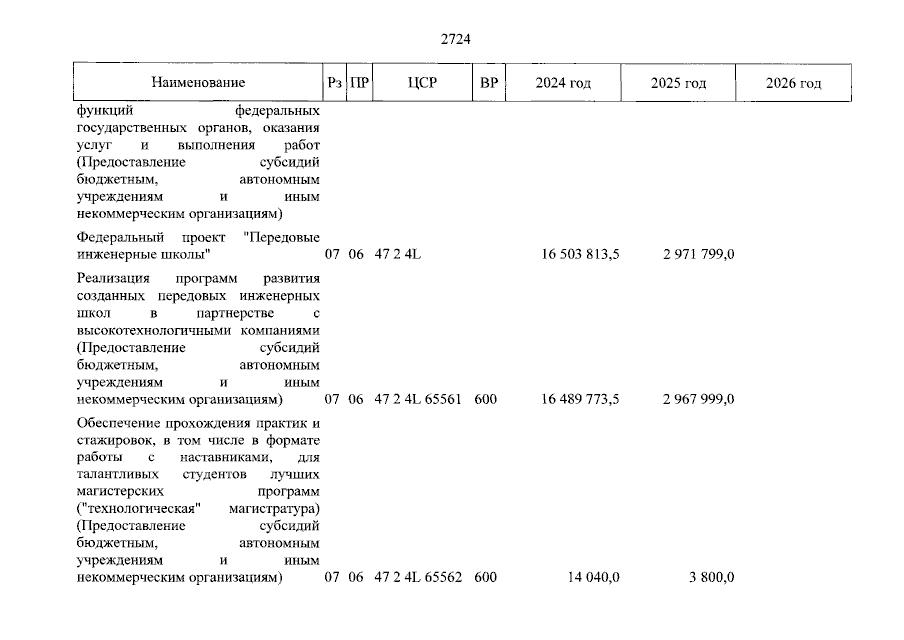 2724

| Наименование | Рз | ПР | ЦСР | ВР | 2024 год | 2025 год | 2026 год |
|---|---|---|---|---|---|---|---|
| функций федеральных государственных органов, оказания услуг и выполнения работ (Предоставление субсидий бюджетным, автономным учреждениям и иным некоммерческим организациям) | | | | | | | |
| Федеральный проект "Передовые инженерные школы" | 07 | 06 | 47 2 4L | | 16 503 813,5 | 2 971 799,0 | |
| Реализация программ развития созданных передовых инженерных школ в партнерстве с высокотехнологичными компаниями (Предоставление субсидий бюджетным, автономным учреждениям и иным некоммерческим организациям) | 07 | 06 | 47 2 4L 65561 | 600 | 16 489 773,5 | 2 967 999,0 | |
| Обеспечение прохождения практик и стажировок, в том числе в формате работы с наставниками, для талантливых студентов лучших магистерских программ ("технологическая" магистратура) (Предоставление субсидий бюджетным, автономным учреждениям и иным некоммерческим организациям) | 07 | 06 | 47 2 4L 65562 | 600 | 14 040,0 | 3 800,0 | |